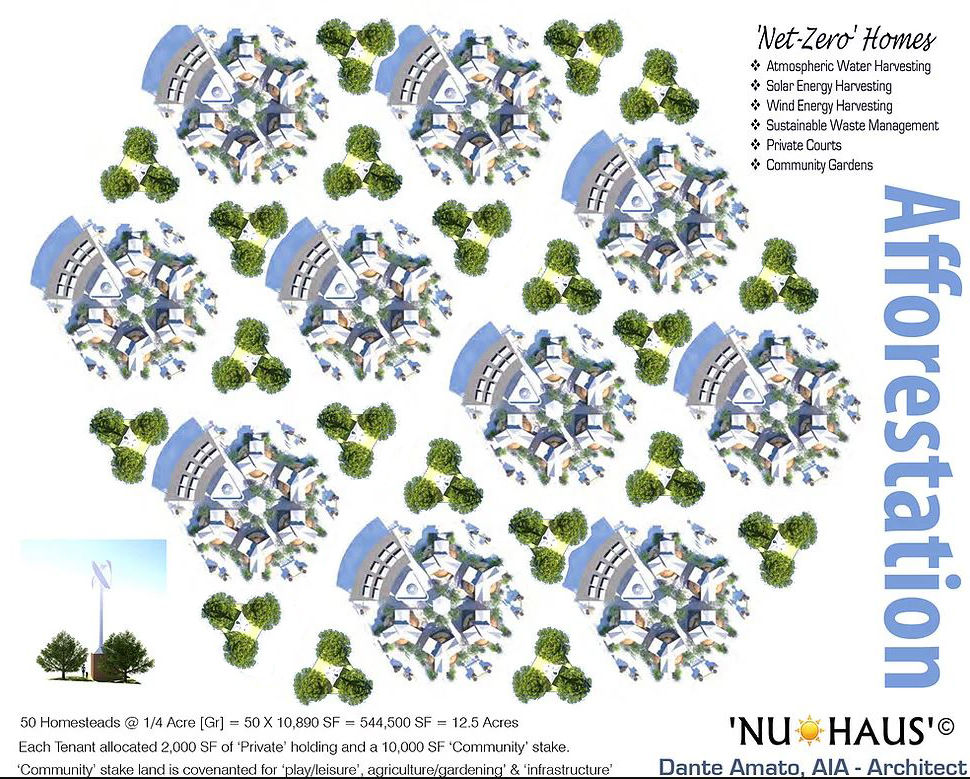 'Net-Zero' Homes

❖ Atmospheric Water Harvesting
❖ Solar Energy Harvesting
❖ Wind Energy Harvesting
❖ Sustainable Waste Management
❖ Private Courts
❖ Community Gardens

Afforestation

50 Homesteads @ 1/4 Acre [Gr] = 50 X 10,890 SF = 544,500 SF = 12.5 Acres
Each Tenant allocated 2,000 SF of 'Private' holding and a 10,000 SF 'Community' stake.
'Community' stake land is covenanted for 'play/leisure', agriculture/gardening' & 'infrastructure'

'NU HAUS'©
Dante Amato, AIA - Architect